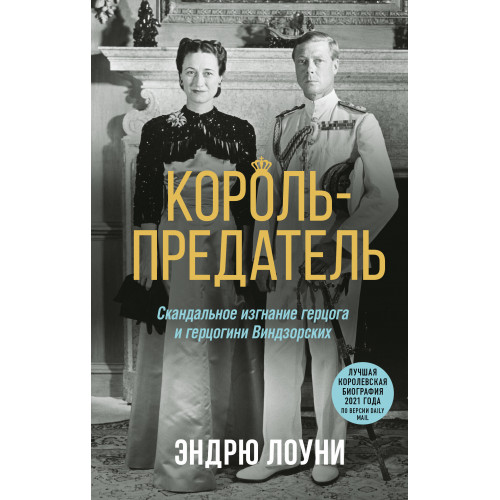 КОРОЛЬ-ПРЕДАТЕЛЬ

Скандальное изгнание герцога и герцогини Виндзорских

ЛУЧШАЯ КОРОЛЕВСКАЯ БИОГРАФИЯ 2021 ГОДА ПО ВЕРСИИ DAILY MAIL

ЭНДРЮ ЛОУНИ